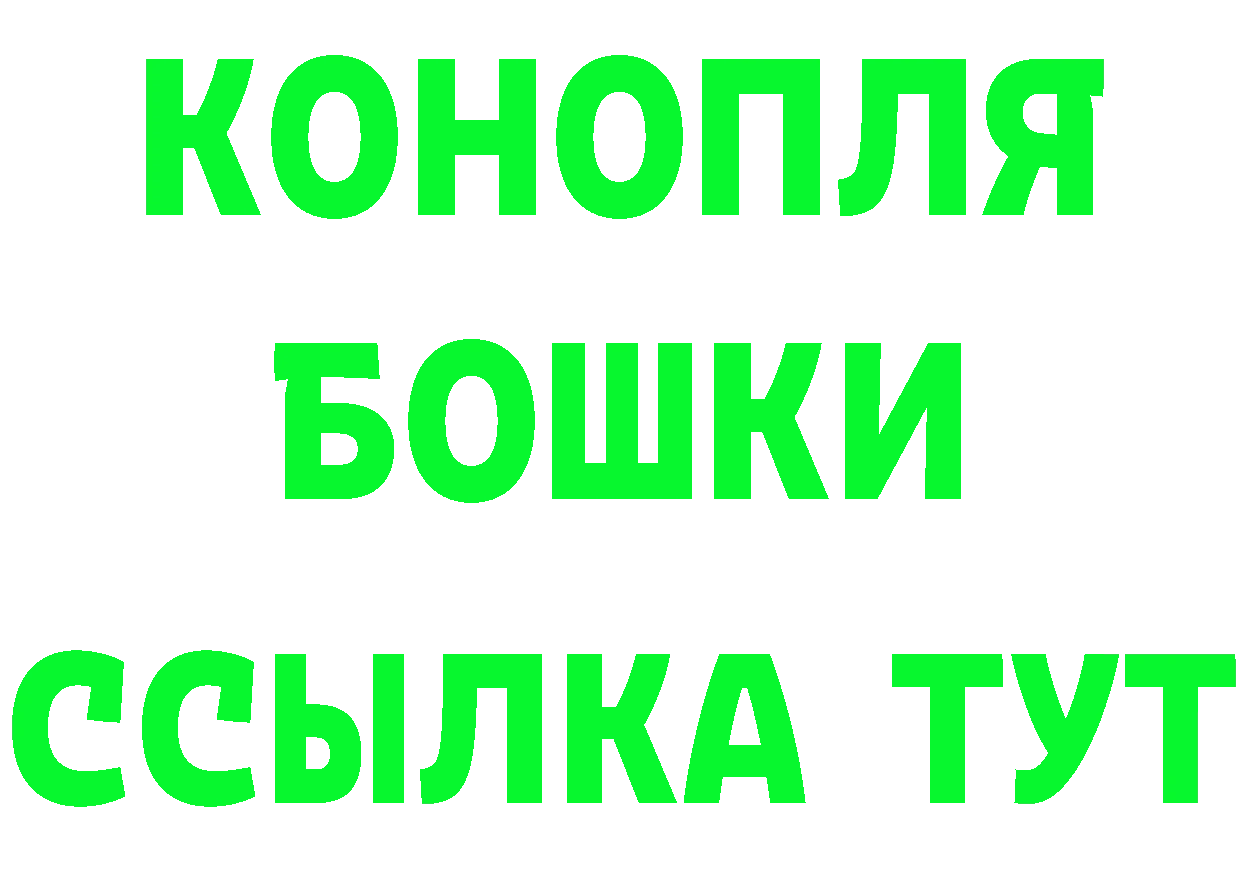 КОНОПЛЯ
БОШКИ
ССЫЛКА ТУТ